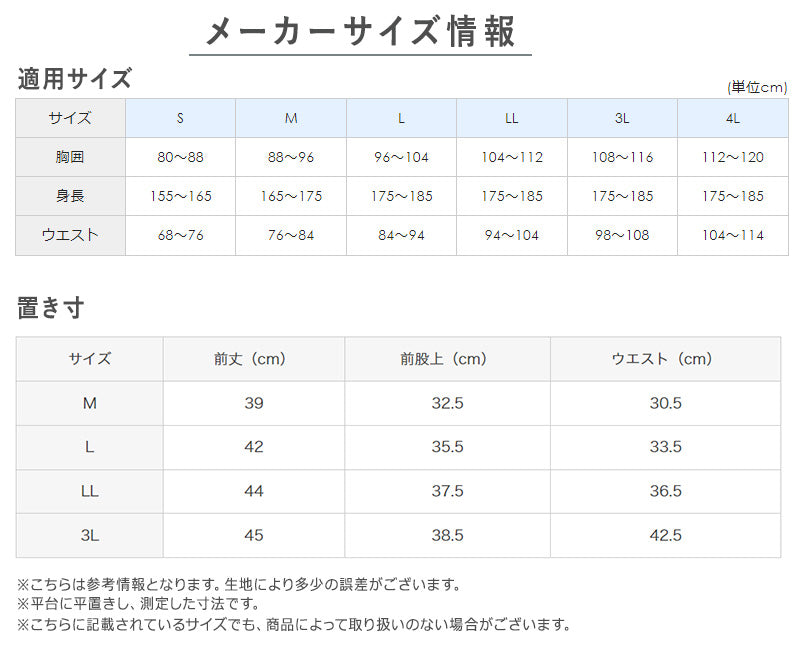 メーカーサイズ情報

適用サイズ

(単位cm)

| サイズ | S | M | L | LL | 3L | 4L |
|---|---|---|---|---|---|---|
| 胸囲 | 80～88 | 88～96 | 96～104 | 104～112 | 108～116 | 112～120 |
| 身長 | 155～165 | 165～175 | 175～185 | 175～185 | 175～185 | 175～185 |
| ウエスト | 68～76 | 76～84 | 84～94 | 94～104 | 98～108 | 104～114 |

置き寸

| サイズ | 前丈（cm） | 前股上（cm） | ウエスト（cm） |
|---|---|---|---|
| M | 39 | 32.5 | 30.5 |
| L | 42 | 35.5 | 33.5 |
| LL | 44 | 37.5 | 36.5 |
| 3L | 45 | 38.5 | 42.5 |

※こちらは参考情報となります。生地により多少の誤差がございます。
※平台に平置きし、測定した寸法です。
※こちらに記載されているサイズでも、商品によって取り扱いのない場合がございます。